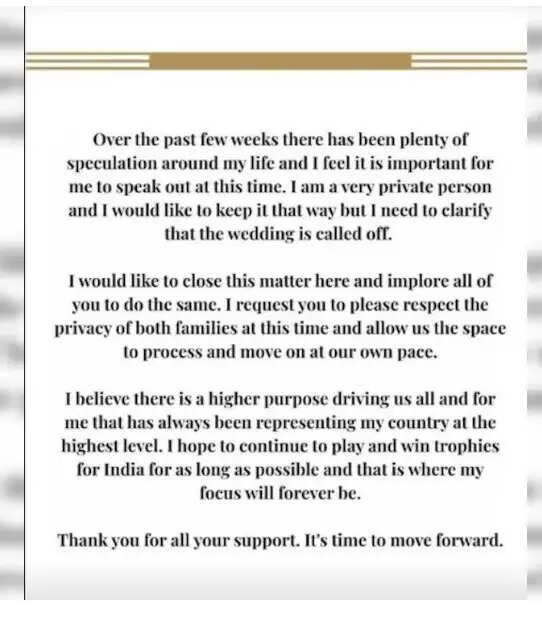 Over the past few weeks there has been plenty of speculation around my life and I feel it is important for me to speak out at this time. I am a very private person and I would like to keep it that way but I need to clarify that the wedding is called off.

I would like to close this matter here and implore all of you to do the same. I request you to please respect the privacy of both families at this time and allow us the space to process and move on at our own pace.

I believe there is a higher purpose driving us all and for me that has always been representing my country at the highest level. I hope to continue to play and win trophies for India for as long as possible and that is where my focus will forever be.

Thank you for all your support. It's time to move forward.